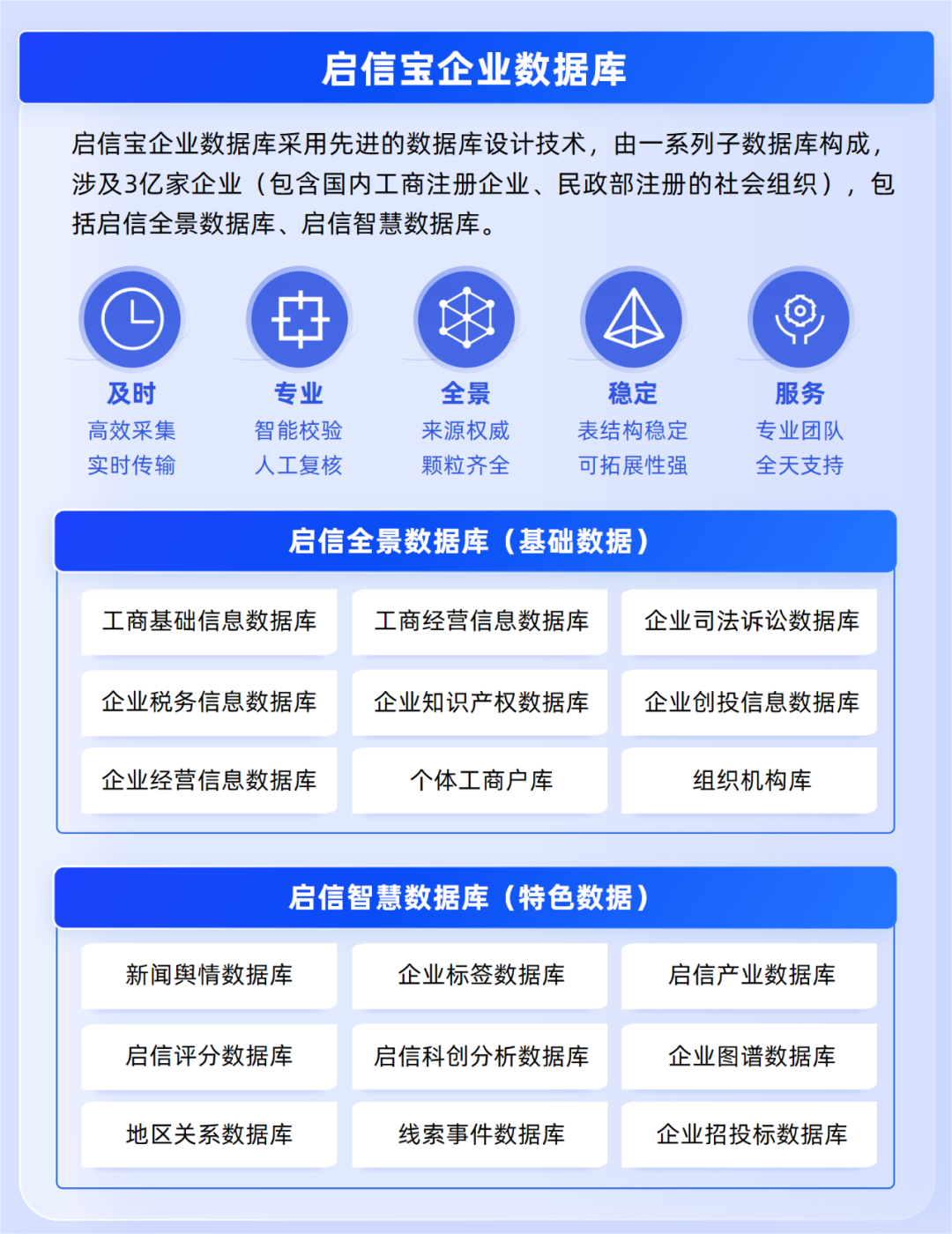 启信宝企业数据库

启信宝企业数据库采用先进的数据库设计技术，由一系列子数据库构成，涉及3亿家企业（包含国内工商注册企业、民政部注册的社会组织），包括启信全景数据库、启信智慧数据库。

及时
高效采集
实时传输

专业
智能校验
人工复核

全景
来源权威
颗粒齐全

稳定
表结构稳定
可拓展性强

服务
专业团队
全天支持

启信全景数据库（基础数据）

| 工商基础信息数据库 | 工商经营信息数据库 | 企业司法诉讼数据库 |
|---|---|---|
| 企业税务信息数据库 | 企业知识产权数据库 | 企业创投信息数据库 |
| 企业经营信息数据库 | 个体工商户库 | 组织机构库 |

启信智慧数据库（特色数据）

| 新闻舆情数据库 | 企业标签数据库 | 启信产业数据库 |
|---|---|---|
| 启信评分数据库 | 启信科创分析数据库 | 企业图谱数据库 |
| 地区关系数据库 | 线索事件数据库 | 企业招投标数据库 |